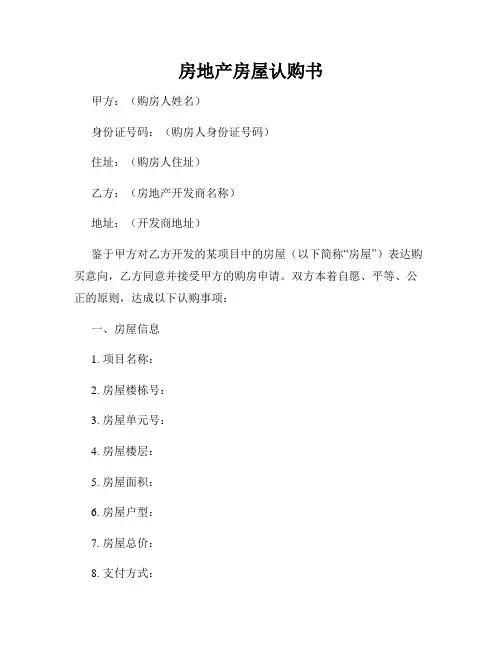 房地产房屋认购书

甲方：（购房人姓名）

身份证号码：（购房人身份证号码）

住址：（购房人住址）

乙方：（房地产开发商名称）

地址：（开发商地址）

鉴于甲方对乙方开发的某项目中的房屋（以下简称“房屋”）表达购买意向，乙方同意并接受甲方的购房申请。双方本着自愿、平等、公正的原则，达成以下认购事项：

一、房屋信息

1. 项目名称：

2. 房屋楼栋号：

3. 房屋单元号：

4. 房屋楼层：

5. 房屋面积：

6. 房屋户型：

7. 房屋总价：

8. 支付方式：